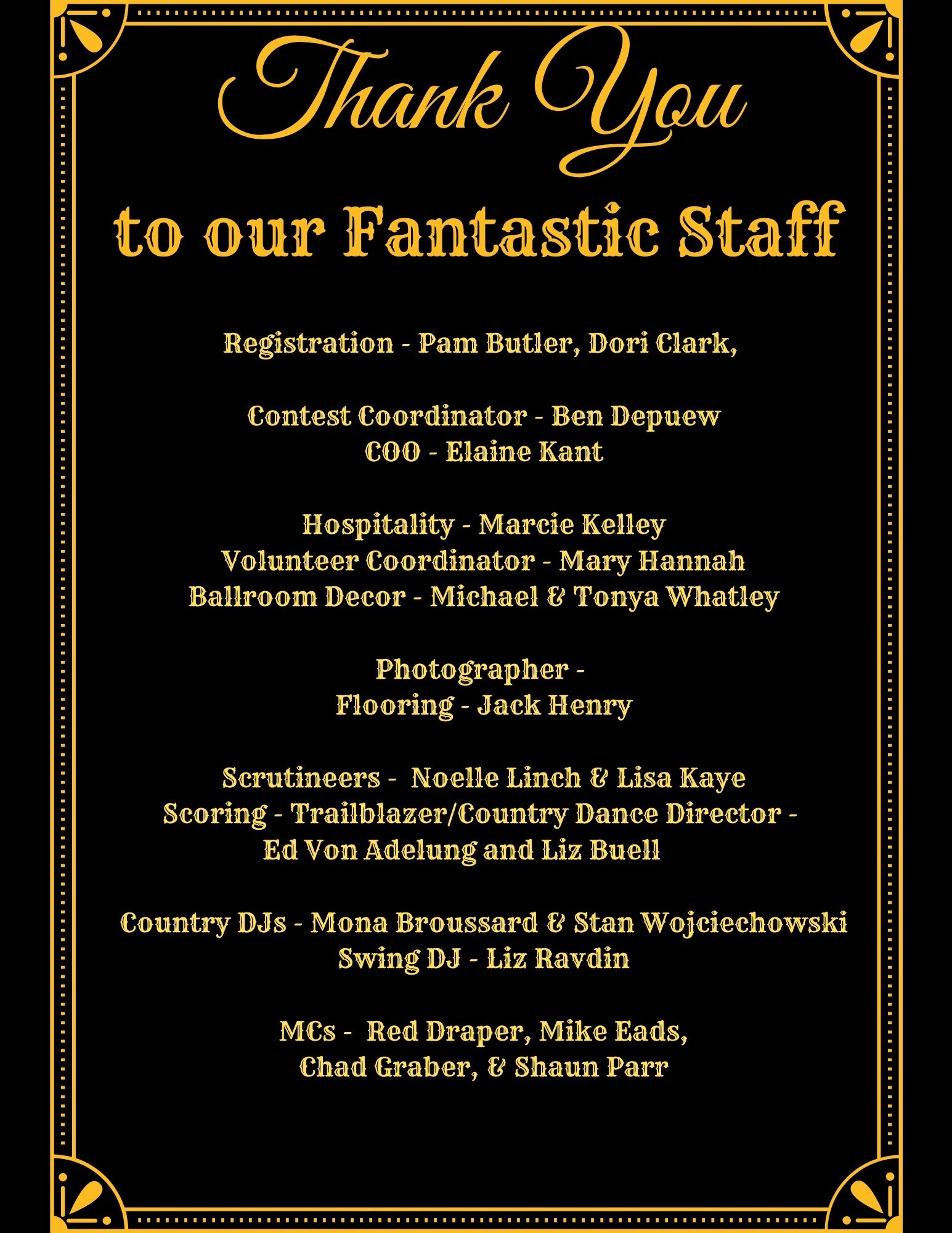 Thank You

to our Fantastic Staff

Registration - Pam Butler, Dori Clark,

Contest Coordinator - Ben Depuew
COO - Elaine Kant

Hospitality - Marcie Kelley
Volunteer Coordinator - Mary Hannah
Ballroom Decor - Michael & Tonya Whatley

Photographer -
Flooring - Jack Henry

Scrutineers - Noelle Linch & Lisa Kaye
Scoring - Trailblazer/Country Dance Director - Ed Von Adelung and Liz Buell

Country DJs - Mona Broussard & Stan Wojciechowski
Swing DJ - Liz Ravdin

MCs - Red Draper, Mike Eads,
Chad Graber, & Shaun Parr